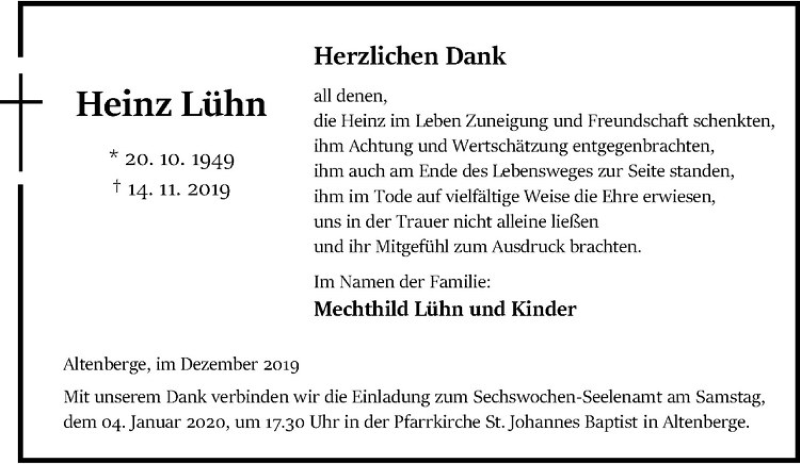 Heinz Lühn

* 20. 10. 1949
† 14. 11. 2019

Herzlichen Dank

all denen,
die Heinz im Leben Zuneigung und Freundschaft schenkten,
ihm Achtung und Wertschätzung entgegenbrachten,
ihm auch am Ende des Lebensweges zur Seite standen,
ihm im Tode auf vielfältige Weise die Ehre erwiesen,
uns in der Trauer nicht alleine ließen
und ihr Mitgefühl zum Ausdruck brachten.

Im Namen der Familie:
Mechthild Lühn und Kinder

Altenberge, im Dezember 2019

Mit unserem Dank verbinden wir die Einladung zum Sechswochen-Seelenamt am Samstag, dem 04. Januar 2020, um 17.30 Uhr in der Pfarrkirche St. Johannes Baptist in Altenberge.